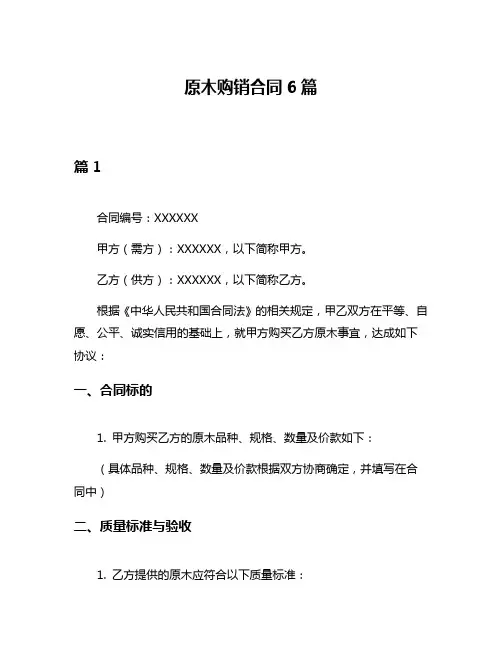 原木购销合同 6 篇

篇 1

合同编号：XXXXXX

甲方（需方）：XXXXXX，以下简称甲方。

乙方（供方）：XXXXXX，以下简称乙方。

根据《中华人民共和国合同法》的相关规定，甲乙双方在平等、自愿、公平、诚实信用的基础上，就甲方购买乙方原木事宜，达成如下协议：

一、合同标的

1. 甲方购买乙方的原木品种、规格、数量及价款如下：

（具体品种、规格、数量及价款根据双方协商确定，并填写在合同中）

二、质量标准与验收

1. 乙方提供的原木应符合以下质量标准：